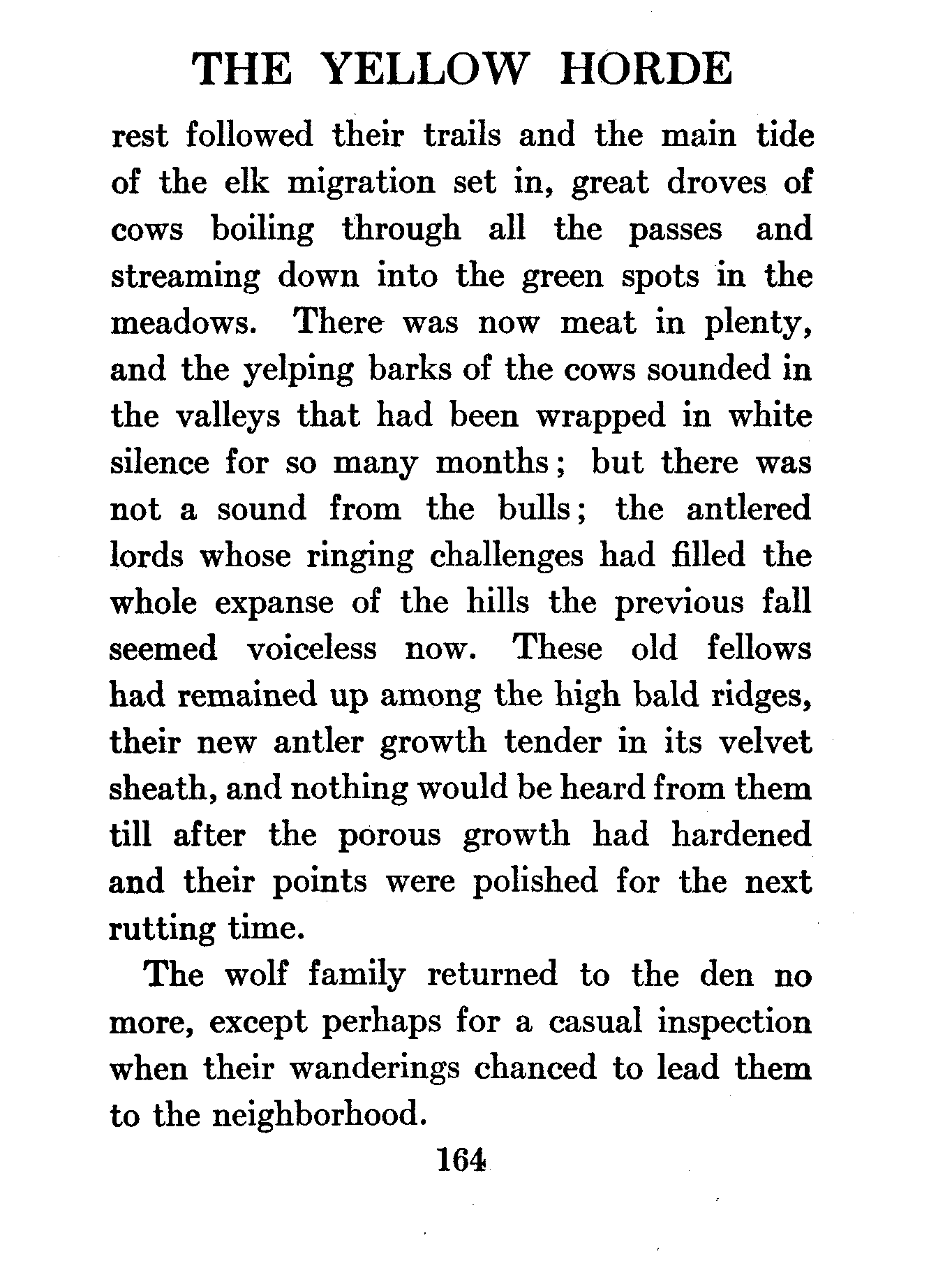 THE YELLOW HORDE

rest followed their trails and the main tide of the elk migration set in, great droves of cows boiling through all the passes and streaming down into the green spots in the meadows. There was now meat in plenty, and the yelping barks of the cows sounded in the valleys that had been wrapped in white silence for so many months; but there was not a sound from the bulls; the antlered lords whose ringing challenges had filled the whole expanse of the hills the previous fall seemed voiceless now. These old fellows had remained up among the high bald ridges, their new antler growth tender in its velvet sheath, and nothing would be heard from them till after the porous growth had hardened and their points were polished for the next rutting time.

The wolf family returned to the den no more, except perhaps for a casual inspection when their wanderings chanced to lead them to the neighborhood.

164